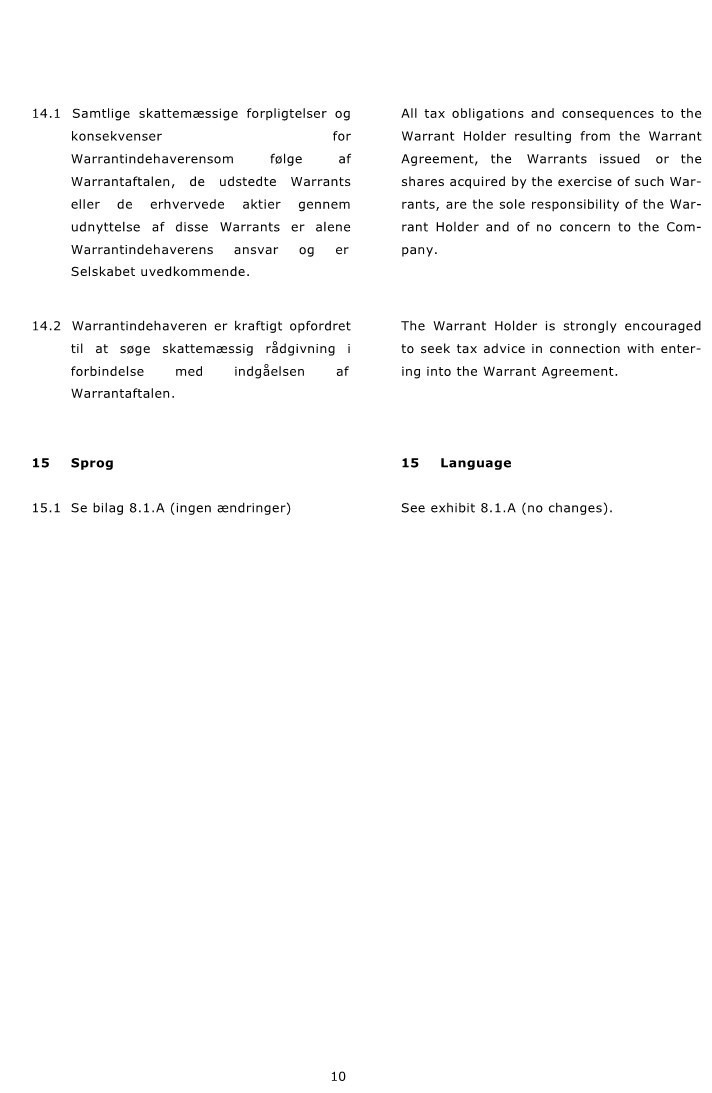 14.1 Samtlige skattemæssige forpligtelser og konsekvenser for Warrantindehaverensom følge af Warrantaftalen, de udstedte Warrants eller de erhvervede aktier gennem udnyttelse af disse Warrants er alene Warrantindehaverens ansvar og er Selskabet uvedkommende.

14.2 Warrantindehaveren er kraftigt opfordret til at søge skattemæssig rådgivning i forbindelse med indgåelsen af Warrantaftalen.

15 Sprog

15.1 Se bilag 8.1.A (ingen ændringer)

All tax obligations and consequences to the Warrant Holder resulting from the Warrant Agreement, the Warrants issued or the shares acquired by the exercise of such Warrants, are the sole responsibility of the Warrant Holder and of no concern to the Company.

The Warrant Holder is strongly encouraged to seek tax advice in connection with entering into the Warrant Agreement.

15 Language

See exhibit 8.1.A (no changes).

10